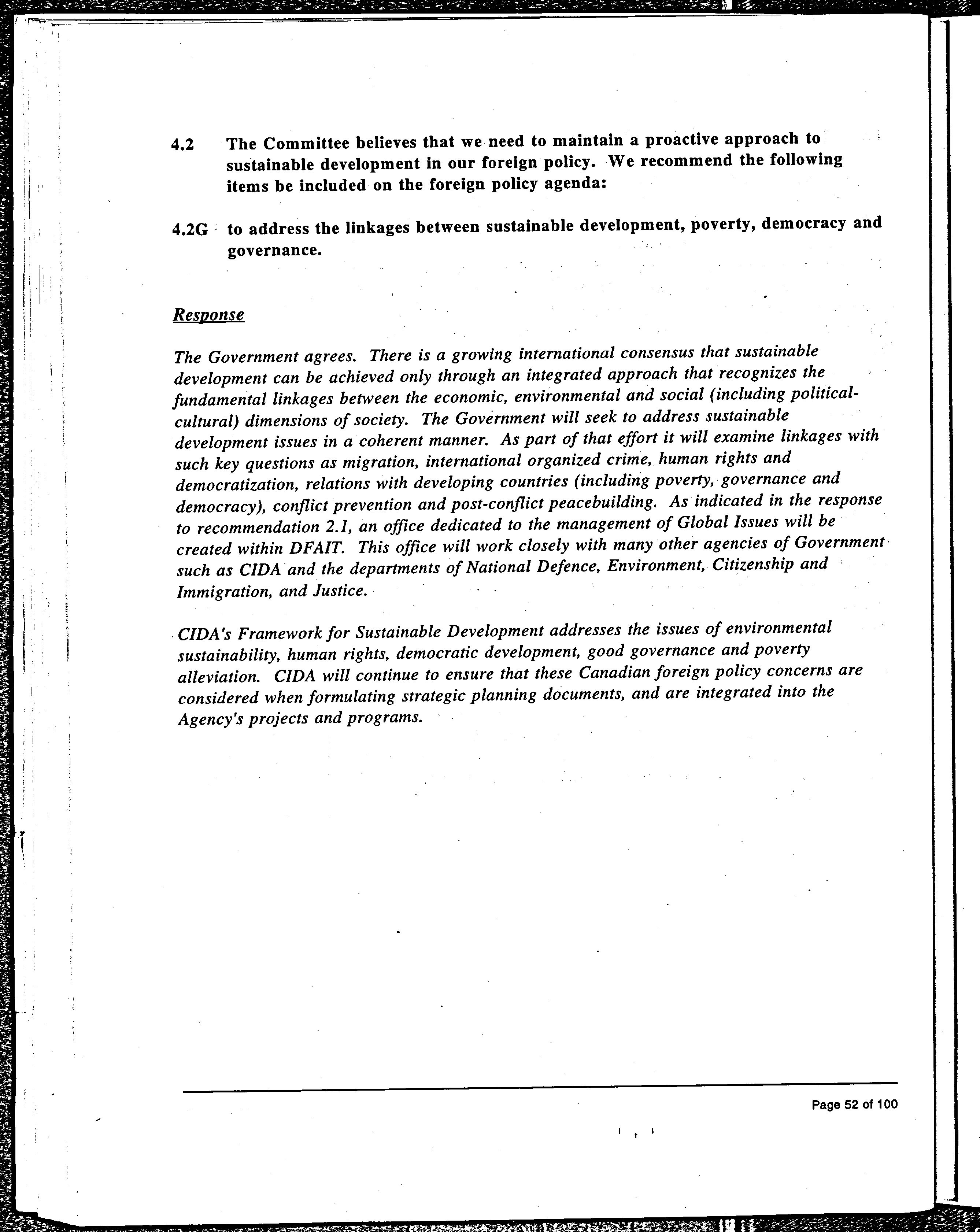 4.2 The Committee believes that we need to maintain a proactive approach to sustainable development in our foreign policy. We recommend the following items be included on the foreign policy agenda:

4.2G to address the linkages between sustainable development, poverty, democracy and governance.

Response

The Government agrees. There is a growing international consensus that sustainable development can be achieved only through an integrated approach that recognizes the fundamental linkages between the economic, environmental and social (including political-cultural) dimensions of society. The Government will seek to address sustainable development issues in a coherent manner. As part of that effort it will examine linkages with such key questions as migration, international organized crime, human rights and democratization, relations with developing countries (including poverty, governance and democracy), conflict prevention and post-conflict peacebuilding. As indicated in the response to recommendation 2.1, an office dedicated to the management of Global Issues will be created within DFAIT. This office will work closely with many other agencies of Government such as CIDA and the departments of National Defence, Environment, Citizenship and Immigration, and Justice.

CIDA's Framework for Sustainable Development addresses the issues of environmental sustainability, human rights, democratic development, good governance and poverty alleviation. CIDA will continue to ensure that these Canadian foreign policy concerns are considered when formulating strategic planning documents, and are integrated into the Agency's projects and programs.

Page 52 of 100